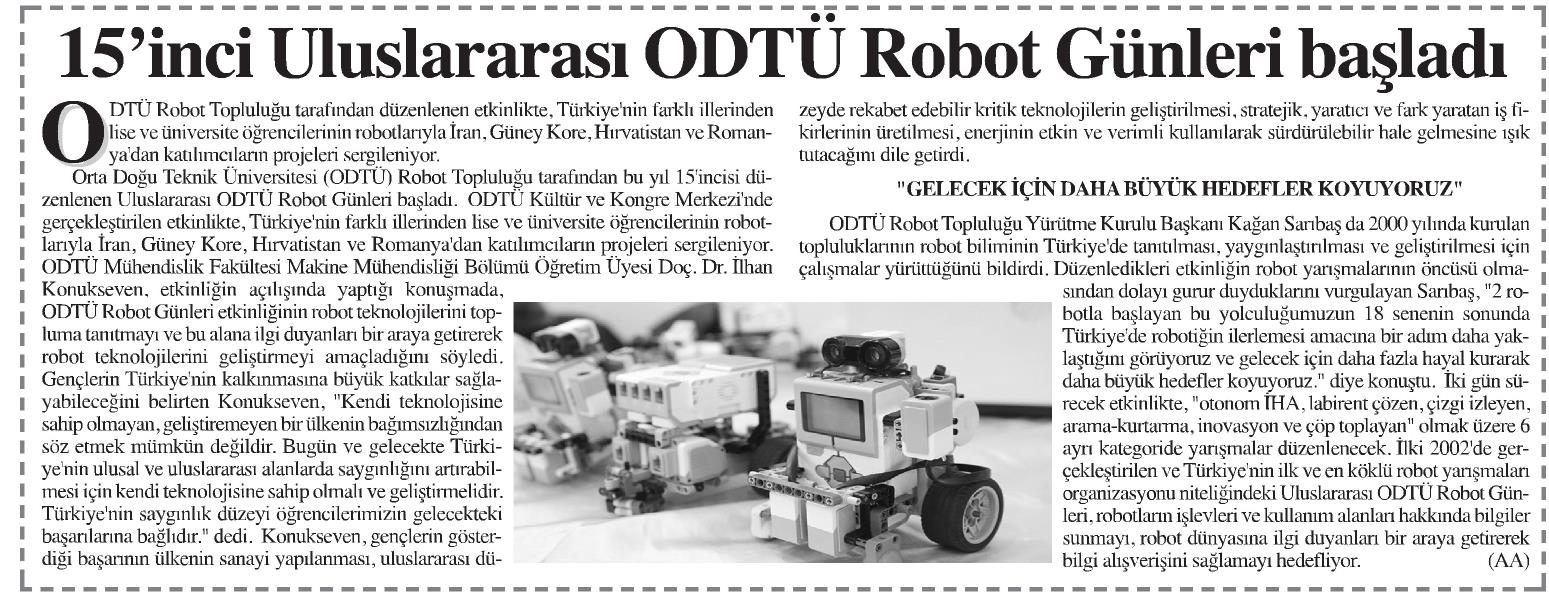 15'inci Uluslararası ODTÜ Robot Günleri başladı

ODTÜ Robot Topluluğu tarafından düzenlenen etkinlikte, Türkiye'nin farklı illerinden lise ve üniversite öğrencilerinin robotlarıyla İran, Güney Kore, Hırvatistan ve Romanya'dan katılımcıların projeleri sergileniyor.

Orta Doğu Teknik Üniversitesi (ODTÜ) Robot Topluluğu tarafından bu yıl 15'incisi düzenlenen Uluslararası ODTÜ Robot Günleri başladı. ODTÜ Kültür ve Kongre Merkezi'nde gerçekleştirilen etkinlikte, Türkiye'nin farklı illerinden lise ve üniversite öğrencilerinin robotlarıyla İran, Güney Kore, Hırvatistan ve Romanya'dan katılımcıların projeleri sergileniyor. ODTÜ Mühendislik Fakültesi Makine Mühendisliği Bölümü Öğretim Üyesi Doç. Dr. İlhan Konukseven, etkinliğin açılışında yaptığı konuşmada, ODTÜ Robot Günleri etkinliğinin robot teknolojilerini topluma tanıtmayı ve bu alana ilgi duyanları bir araya getirerek robot teknolojilerini geliştirmeyi amaçladığını söyledi. Gençlerin Türkiye'nin kalkınmasına büyük katkılar sağlayabileceğini belirten Konukseven, "Kendi teknolojisine sahip olmayan, geliştiremeyen bir ülkenin bağımsızlığından söz etmek mümkün değildir. Bugün ve gelecekte Türkiye'nin ulusal ve uluslararası alanlarda saygınlığını artırabilmesi için kendi teknolojisine sahip olmalı ve geliştirmelidir. Türkiye'nin saygınlık düzeyi öğrencilerimizin gelecekteki başarılarına bağlıdır." dedi. Konukseven, gençlerin gösterdiği başarının ülkenin sanayi yapılanması, uluslararası düzeyde rekabet edebilir kritik teknolojilerin geliştirilmesi, stratejik, yaratıcı ve fark yaratan iş fikirlerinin üretilmesi, enerjinin etkin ve verimli kullanılarak sürdürülebilir hale gelmesine ışık tutacağını dile getirdi.

"GELECEK İÇİN DAHA BÜYÜK HEDEFLER KOYUYORUZ"

ODTÜ Robot Topluluğu Yürütme Kurulu Başkanı Kağan Sarıbaş da 2000 yılında kurulan topluluklarının robot biliminin Türkiye'de tanıtılması, yaygınlaştırılması ve geliştirilmesi için çalışmalar yürüttüğünü bildirdi. Düzenledikleri etkinliğin robot yarışmalarının öncüsü olmasından dolayı gurur duyduklarını vurgulayan Sarıbaş, "2 robotla başlayan bu yolculuğumuzun 18 senenin sonunda Türkiye'de robotiğin ilerlemesi amacına bir adım daha yaklaştığını görüyoruz ve gelecek için daha fazla hayal kurarak daha büyük hedefler koyuyoruz." diye konuştu. İki gün sürecek etkinlikte, "otonom İHA, labirent çözen, çizgi izleyen, arama-kurtarma, inovasyon ve çöp toplayan" olmak üzere 6 ayrı kategoride yarışmalar düzenlenecek. İlki 2002'de gerçekleştirilen ve Türkiye'nin ilk ve en köklü robot yarışmaları organizasyonu niteliğindeki Uluslararası ODTÜ Robot Günleri, robotların işlevleri ve kullanım alanları hakkında bilgiler sunmayı, robot dünyasına ilgi duyanları bir araya getirerek bilgi alışverişini sağlamayı hedefliyor. (AA)